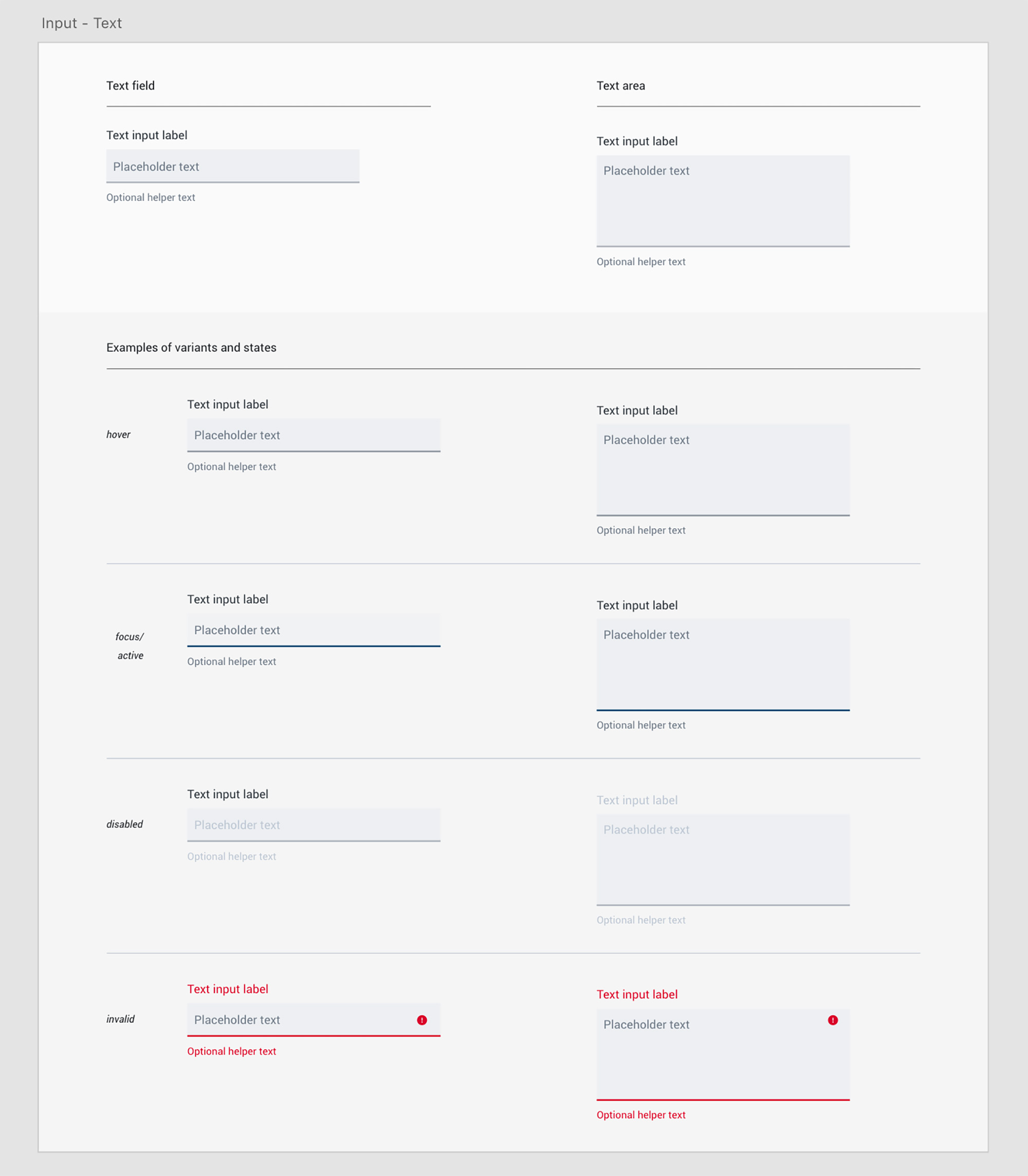 Input - Text

Text field

Text input label

Placeholder text

Optional helper text

Text area

Text input label

Placeholder text

Optional helper text

Examples of variants and states

hover

Text input label

Placeholder text

Optional helper text

Text input label

Placeholder text

Optional helper text

focus/ active

Text input label

Placeholder text

Optional helper text

Text input label

Placeholder text

Optional helper text

disabled

Text input label

Placeholder text

Optional helper text

Text input label

Placeholder text

Optional helper text

invalid

Text input label

Placeholder text

Optional helper text

Text input label

Placeholder text

Optional helper text